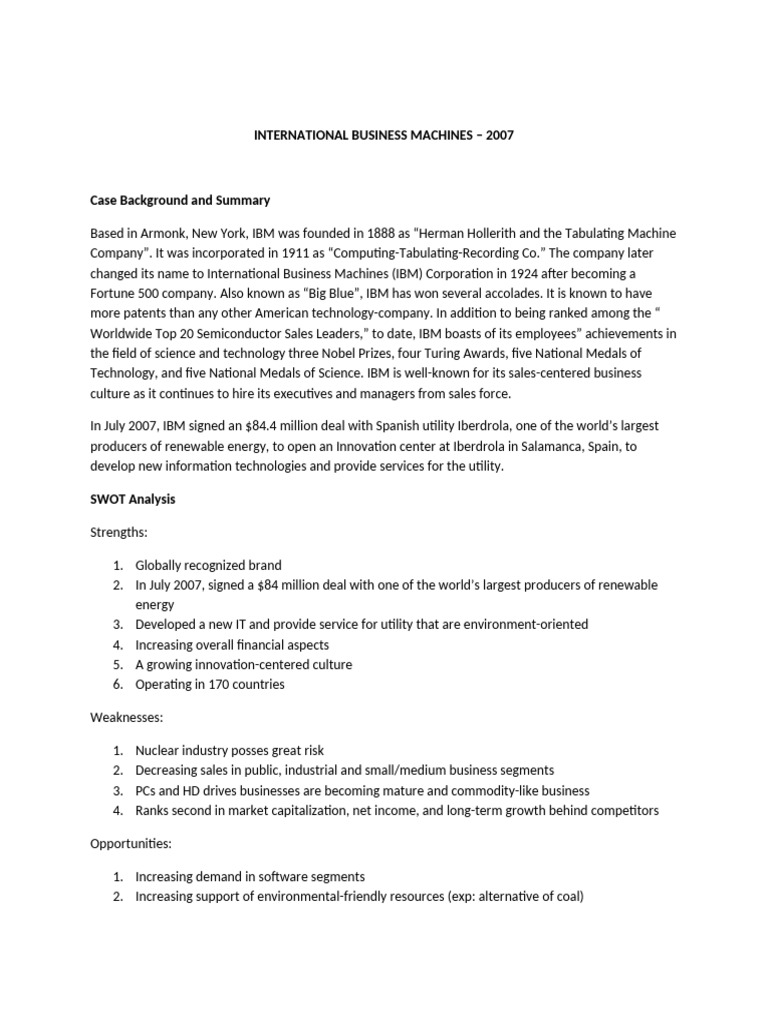 INTERNATIONAL BUSINESS MACHINES – 2007

Case Background and Summary

Based in Armonk, New York, IBM was founded in 1888 as "Herman Hollerith and the Tabulating Machine Company". It was incorporated in 1911 as "Computing-Tabulating-Recording Co." The company later changed its name to International Business Machines (IBM) Corporation in 1924 after becoming a Fortune 500 company. Also known as "Big Blue", IBM has won several accolades. It is known to have more patents than any other American technology-company. In addition to being ranked among the " Worldwide Top 20 Semiconductor Sales Leaders," to date, IBM boasts of its employees" achievements in the field of science and technology three Nobel Prizes, four Turing Awards, five National Medals of Technology, and five National Medals of Science. IBM is well-known for its sales-centered business culture as it continues to hire its executives and managers from sales force.

In July 2007, IBM signed an $84.4 million deal with Spanish utility Iberdrola, one of the world's largest producers of renewable energy, to open an Innovation center at Iberdrola in Salamanca, Spain, to develop new information technologies and provide services for the utility.

SWOT Analysis

Strengths:

1. Globally recognized brand
2. In July 2007, signed a $84 million deal with one of the world's largest producers of renewable energy
3. Developed a new IT and provide service for utility that are environment-oriented
4. Increasing overall financial aspects
5. A growing innovation-centered culture
6. Operating in 170 countries

Weaknesses:

1. Nuclear industry posses great risk
2. Decreasing sales in public, industrial and small/medium business segments
3. PCs and HD drives businesses are becoming mature and commodity-like business
4. Ranks second in market capitalization, net income, and long-term growth behind competitors

Opportunities:

1. Increasing demand in software segments
2. Increasing support of environmental-friendly resources (exp: alternative of coal)